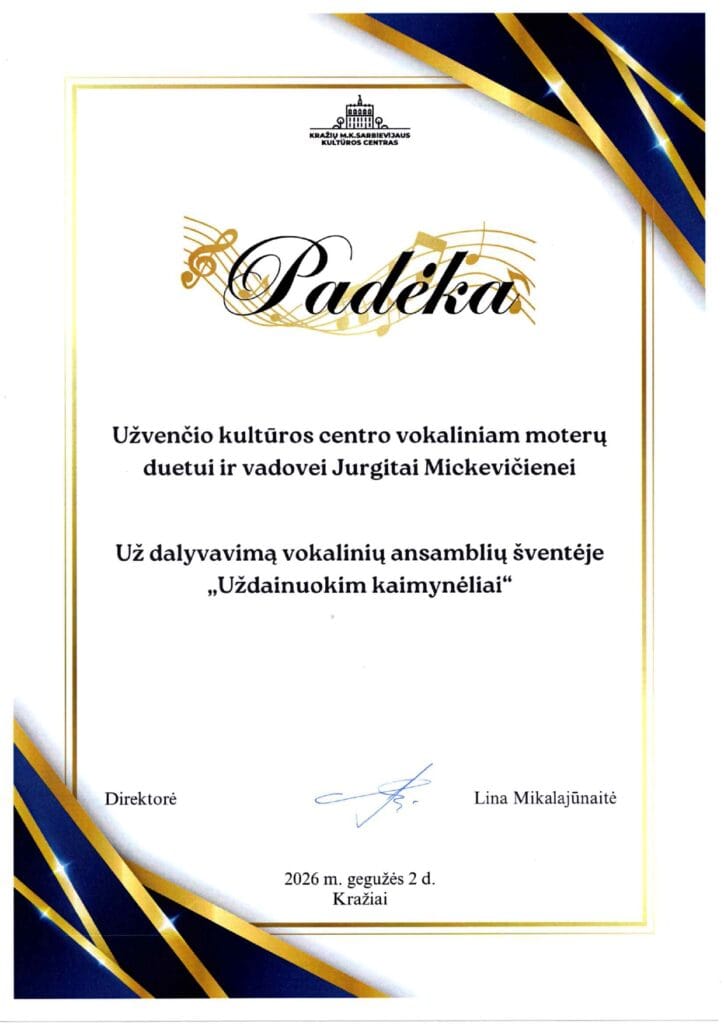 KRAŽIŲ M.K.SARBIEVIJAUS KULTŪROS CENTRAS

Padėka

Užvenčio kultūros centro vokaliniam moterų duetui ir vadovei Jurgitai Mickevičienei

Už dalyvavimą vokalinių ansamblių šventėje „Uždainuokim kaimynėliai“

Direktorė

Lina Mikalajūnaitė

2026 m. gegužės 2 d.
Kražiai